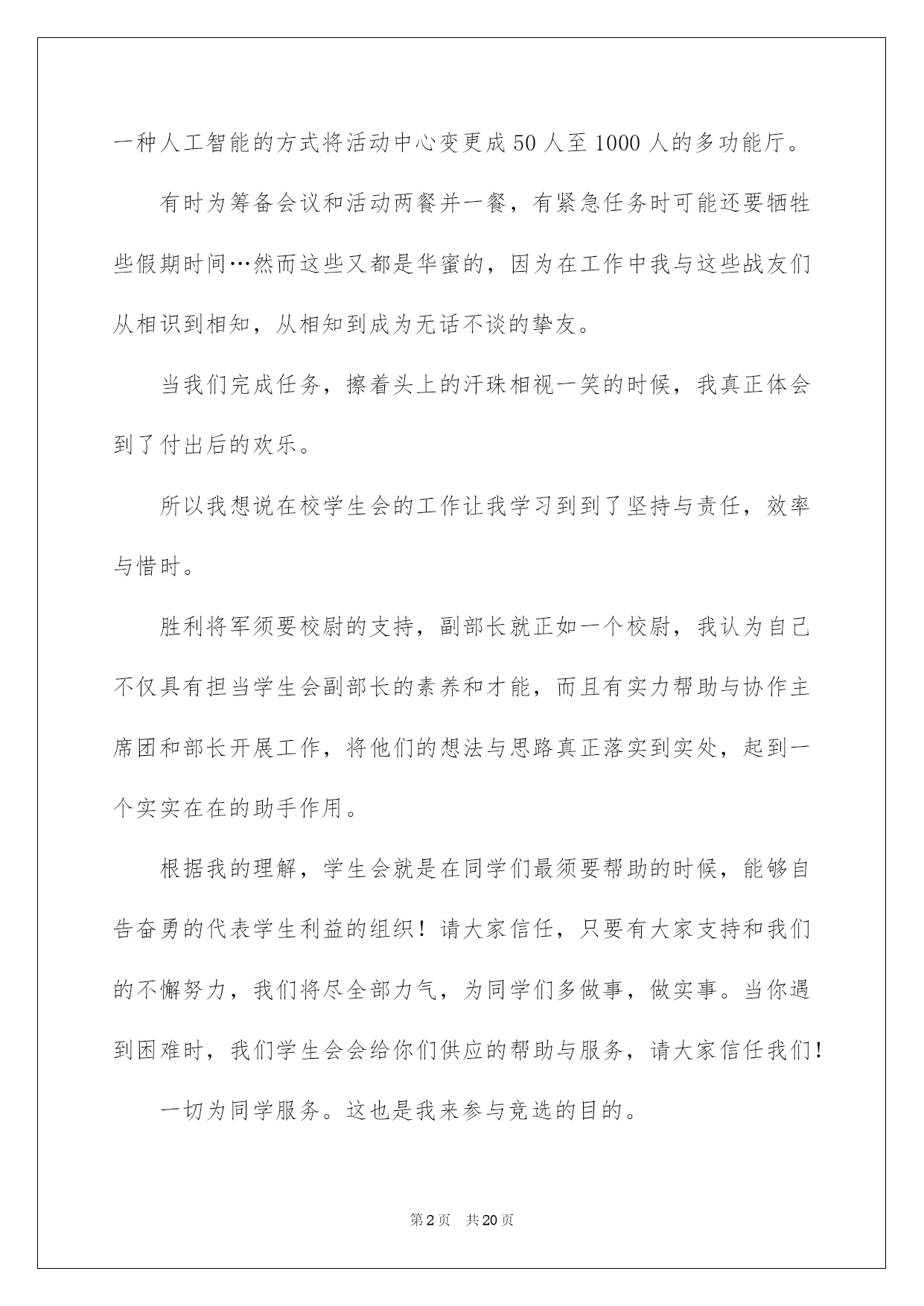 一种人工智能的方式将活动中心变更成50人至1000人的多功能厅。

有时为筹备会议和活动两餐并一餐，有紧急任务时可能还要牺牲些假期时间…然而这些又都是华蜜的，因为在工作中我与这些战友们从相识到相知，从相知到成为无话不谈的挚友。

当我们完成任务，擦着头上的汗珠相视一笑的时候，我真正体会到了付出后的欢乐。

所以我想说在校学生会的工作让我学习到到了坚持与责任，效率与惜时。

胜利将军须要校尉的支持，副部长就正如一个校尉，我认为自己不仅具有担当学生会副部长的素养和才能，而且有实力帮助与协作主席团和部长开展工作，将他们的想法与思路真正落实到实处，起到一个实实在在的助手作用。

根据我的理解，学生会就是在同学们最须要帮助的时候，能够自告奋勇的代表学生利益的组织！请大家信任，只要有大家支持和我们的不懈努力，我们将尽全部力气，为同学们多做事，做实事。当你遇到困难时，我们学生会会给你们供应的帮助与服务，请大家信任我们！

一切为同学服务。这也是我来参与竞选的目的。

第2页 共20页